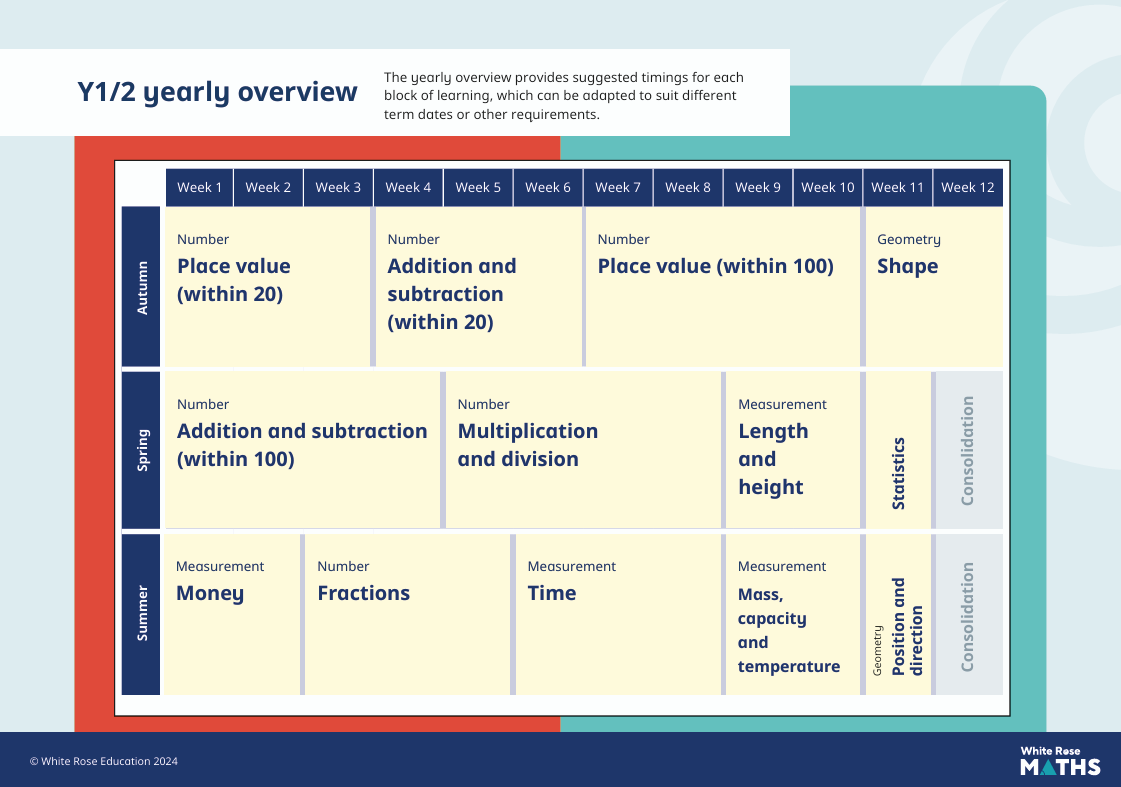 Y1/2 yearly overview

The yearly overview provides suggested timings for each block of learning, which can be adapted to suit different term dates or other requirements.

| | Week 1 | Week 2 | Week 3 | Week 4 | Week 5 | Week 6 | Week 7 | Week 8 | Week 9 | Week 10 | Week 11 | Week 12 |
|---|---|---|---|---|---|---|---|---|---|---|---|---|
| Autumn | Number Place value (within 20) | | | Number Addition and subtraction (within 20) | | | Number Place value (within 100) | | | | Geometry Shape | |
| Spring | Number Addition and subtraction (within 100) | | | | Number Multiplication and division | | | | Measurement Length and height | | Statistics | Consolidation |
| Summer | Measurement Money | | Number Fractions | | | Measurement Time | | | Measurement Mass, capacity and temperature | | Geometry Position and direction | Consolidation |

© White Rose Education 2024

White Rose MATHS